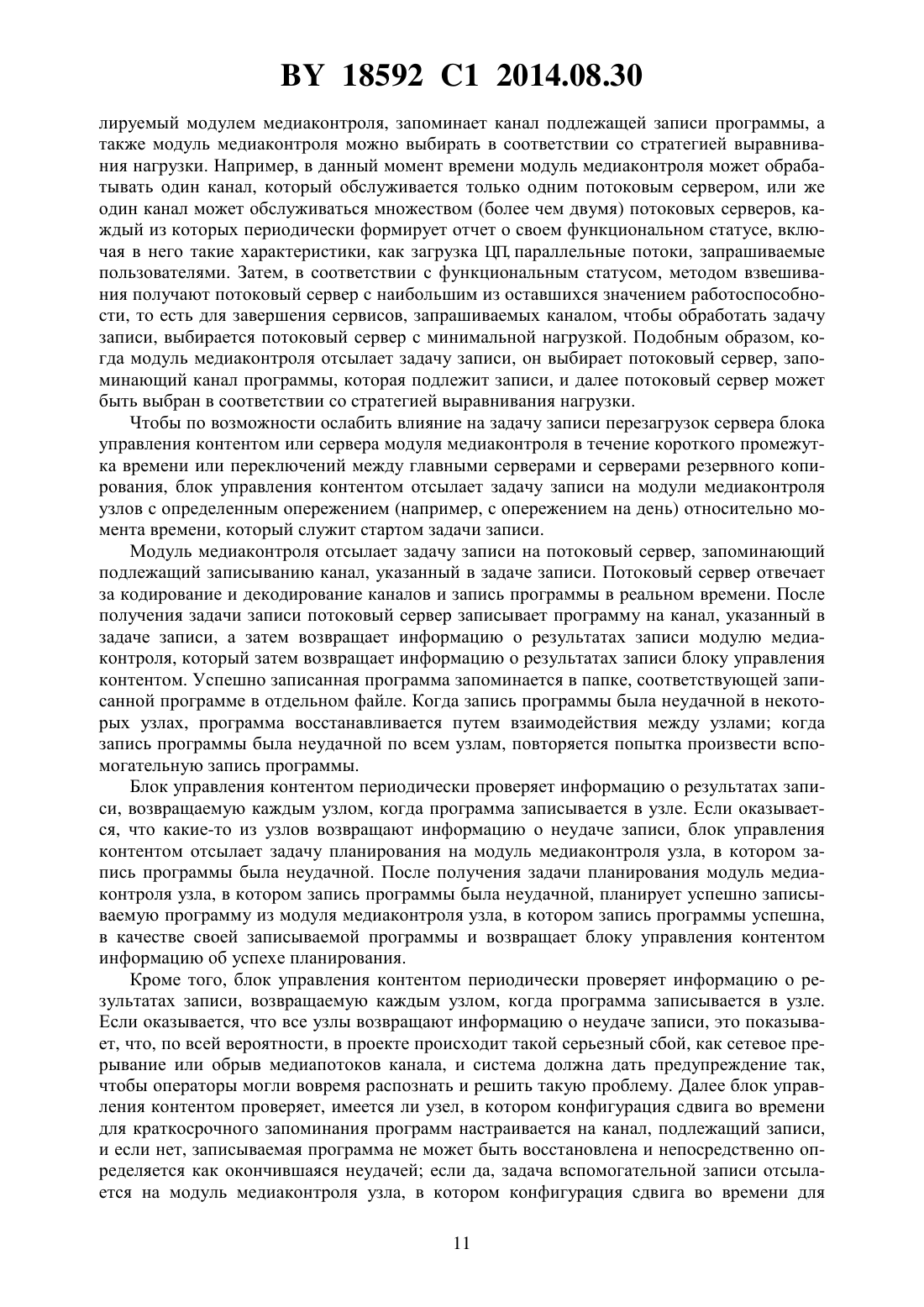 BY 18592 C1 2014.08.30

лируемый модулем медиаконтроля, запоминает канал подлежащей записи программы, а также модуль медиаконтроля можно выбирать в соответствии со стратегией выравнивания нагрузки. Например, в данный момент времени модуль медиаконтроля может обрабатывать один канал, который обслуживается только одним потоковым сервером, или же один канал может обслуживаться множеством (более чем двумя) потоковых серверов, каждый из которых периодически формирует отчет о своем функциональном статусе, включая в него такие характеристики, как загрузка ЦП, параллельные потоки, запрашиваемые пользователями. Затем, в соответствии с функциональным статусом, методом взвешивания получают потоковый сервер с наибольшим из оставшихся значением работоспособности, то есть для завершения сервисов, запрашиваемых каналом, чтобы обработать задачу записи, выбирается потоковый сервер с минимальной нагрузкой. Подобным образом, когда модуль медиаконтроля отсылает задачу записи, он выбирает потоковый сервер, запоминающий канал программы, которая подлежит записи, и далее потоковый сервер может быть выбран в соответствии со стратегией выравнивания нагрузки.

Чтобы по возможности ослабить влияние на задачу записи перезагрузок сервера блока управления контентом или сервера модуля медиаконтроля в течение короткого промежутка времени или переключений между главными серверами и серверами резервного копирования, блок управления контентом отсылает задачу записи на модули медиаконтроля узлов с определенным опережением (например, с опережением на день) относительно момента времени, который служит стартом задачи записи.

Модуль медиаконтроля отсылает задачу записи на потоковый сервер, запоминающий подлежащий записыванию канал, указанный в задаче записи. Потоковый сервер отвечает за кодирование и декодирование каналов и запись программы в реальном времени. После получения задачи записи потоковый сервер записывает программу на канал, указанный в задаче записи, а затем возвращает информацию о результатах записи модулю медиаконтроля, который затем возвращает информацию о результатах записи блоку управления контентом. Успешно записанная программа запоминается в папке, соответствующей записанной программе в отдельном файле. Когда запись программы была неудачной в некоторых узлах, программа восстанавливается путем взаимодействия между узлами; когда запись программы была неудачной по всем узлам, повторяется попытка произвести вспомогательную запись программы.

Блок управления контентом периодически проверяет информацию о результатах записи, возвращаемую каждым узлом, когда программа записывается в узле. Если оказывается, что какие-то из узлов возвращают информацию о неудаче записи, блок управления контентом отсылает задачу планирования на модуль медиаконтроля узла, в котором запись программы была неудачной. После получения задачи планирования модуль медиаконтроля узла, в котором запись программы была неудачной, планирует успешно записываемую программу из модуля медиаконтроля узла, в котором запись программы успешна, в качестве своей записываемой программы и возвращает блоку управления контентом информацию об успехе планирования.

Кроме того, блок управления контентом периодически проверяет информацию о результатах записи, возвращаемую каждым узлом, когда программа записывается в узле. Если оказывается, что все узлы возвращают информацию о неудаче записи, это показывает, что, по всей вероятности, в проекте происходит такой серьезный сбой, как сетевое прерывание или обрыв медиапотоков канала, и система должна дать предупреждение так, чтобы операторы могли вовремя распознать и решить такую проблему. Далее блок управления контентом проверяет, имеется ли узел, в котором конфигурация сдвига во времени для краткосрочного запоминания программ настраивается на канал, подлежащий записи, и если нет, записываемая программа не может быть восстановлена и непосредственно определяется как окончившаяся неудачей; если да, задача вспомогательной записи отсылается на модуль медиаконтроля узла, в котором конфигурация сдвига во времени для

11